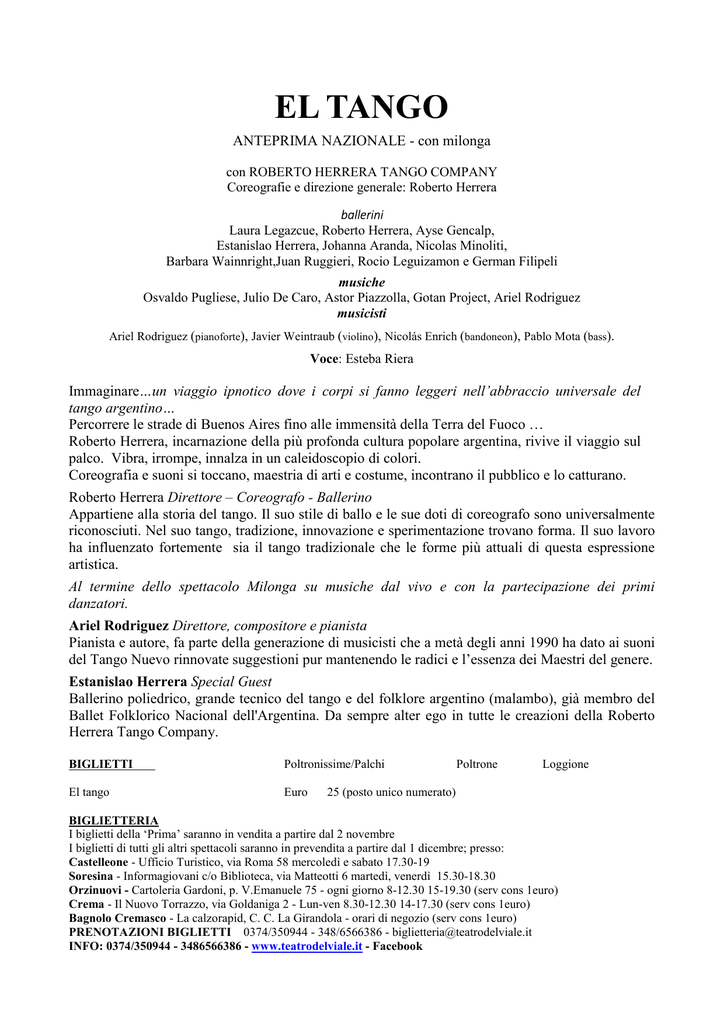 EL TANGO

ANTEPRIMA NAZIONALE - con milonga

con ROBERTO HERRERA TANGO COMPANY
Coreografie e direzione generale: Roberto Herrera

ballerini
Laura Legazcue, Roberto Herrera, Ayse Gencalp, Estanislao Herrera, Johanna Aranda, Nicolas Minoliti, Barbara Wainnright,Juan Ruggieri, Rocio Leguizamon e German Filipeli

musiche
Osvaldo Pugliese, Julio De Caro, Astor Piazzolla, Gotan Project, Ariel Rodriguez

musicisti
Ariel Rodriguez (pianoforte), Javier Weintraub (violino), Nicolás Enrich (bandoneon), Pablo Mota (bass).

Voce: Esteba Riera

Immaginare…un viaggio ipnotico dove i corpi si fanno leggeri nell'abbraccio universale del tango argentino…
Percorrere le strade di Buenos Aires fino alle immensità della Terra del Fuoco …
Roberto Herrera, incarnazione della più profonda cultura popolare argentina, rivive il viaggio sul palco. Vibra, irrompe, innalza in un caleidoscopio di colori.
Coreografia e suoni si toccano, maestria di arti e costume, incontrano il pubblico e lo catturano.

Roberto Herrera Direttore – Coreografo - Ballerino
Appartiene alla storia del tango. Il suo stile di ballo e le sue doti di coreografo sono universalmente riconosciuti. Nel suo tango, tradizione, innovazione e sperimentazione trovano forma. Il suo lavoro ha influenzato fortemente sia il tango tradizionale che le forme più attuali di questa espressione artistica.

Al termine dello spettacolo Milonga su musiche dal vivo e con la partecipazione dei primi danzatori.

Ariel Rodriguez Direttore, compositore e pianista
Pianista e autore, fa parte della generazione di musicisti che a metà degli anni 1990 ha dato ai suoni del Tango Nuevo rinnovate suggestioni pur mantenendo le radici e l'essenza dei Maestri del genere.

Estanislao Herrera Special Guest
Ballerino poliedrico, grande tecnico del tango e del folklore argentino (malambo), già membro del Ballet Folklorico Nacional dell'Argentina. Da sempre alter ego in tutte le creazioni della Roberto Herrera Tango Company.

| BIGLIETTI | Poltronissime/Palchi | Poltrone | Loggione |
|---|---|---|---|
| El tango | Euro 25 (posto unico numerato) | | |

BIGLIETTERIA
I biglietti della 'Prima' saranno in vendita a partire dal 2 novembre
I biglietti di tutti gli altri spettacoli saranno in prevendita a partire dal 1 dicembre; presso:
Castelleone - Ufficio Turistico, via Roma 58 mercoledì e sabato 17.30-19
Soresina - Informagiovani c/o Biblioteca, via Matteotti 6 martedì, venerdì 15.30-18.30
Orzinuovi - Cartoleria Gardoni, p. V.Emanuele 75 - ogni giorno 8-12.30 15-19.30 (serv cons 1euro)
Crema - Il Nuovo Torrazzo, via Goldaniga 2 - Lun-ven 8.30-12.30 14-17.30 (serv cons 1euro)
Bagnolo Cremasco - La calzorapid, C. C. La Girandola - orari di negozio (serv cons 1euro)
PRENOTAZIONI BIGLIETTI 0374/350944 - 348/6566386 - biglietteria@teatrodelviale.it
INFO: 0374/350944 - 3486566386 - www.teatrodelviale.it - Facebook